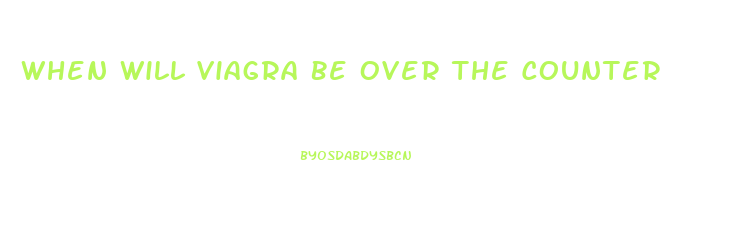 WHEN WILL VIAGRA BE OVER THE COUNTER

BYOSDABDYSBCN